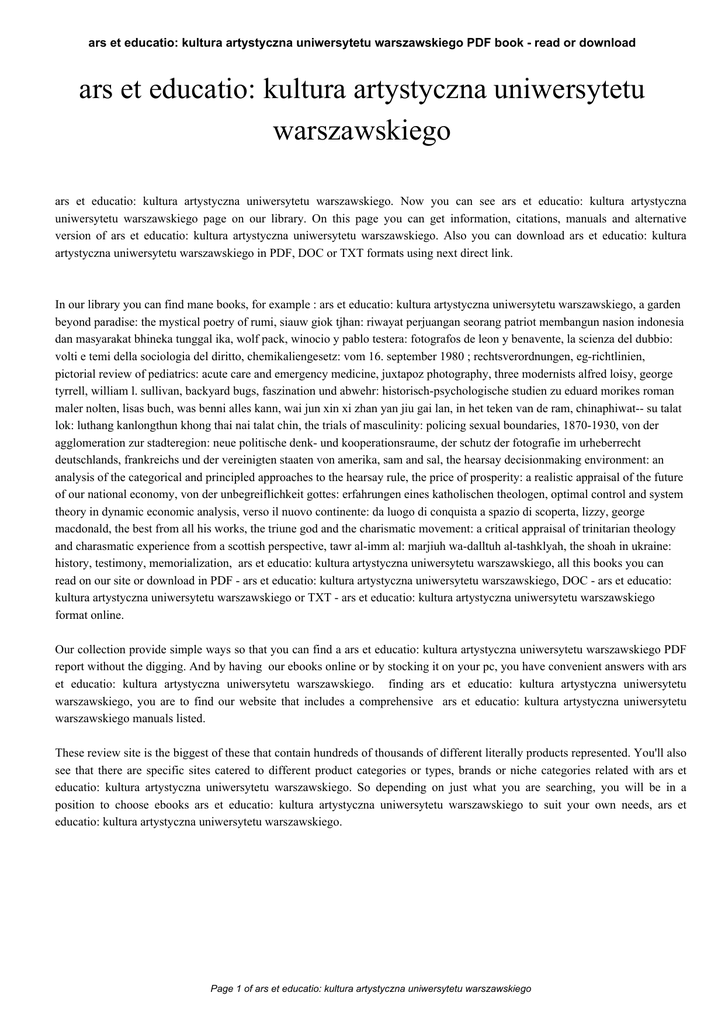 ars et educatio: kultura artystyczna uniwersytetu warszawskiego PDF book - read or download

ars et educatio: kultura artystyczna uniwersytetu warszawskiego

ars et educatio: kultura artystyczna uniwersytetu warszawskiego. Now you can see ars et educatio: kultura artystyczna uniwersytetu warszawskiego page on our library. On this page you can get information, citations, manuals and alternative version of ars et educatio: kultura artystyczna uniwersytetu warszawskiego. Also you can download ars et educatio: kultura artystyczna uniwersytetu warszawskiego in PDF, DOC or TXT formats using next direct link.

In our library you can find mane books, for example : ars et educatio: kultura artystyczna uniwersytetu warszawskiego, a garden beyond paradise: the mystical poetry of rumi, siauw giok tjhan: riwayat perjuangan seorang patriot membangun nasion indonesia dan masyarakat bhineka tunggal ika, wolf pack, winocio y pablo testera: fotografos de leon y benavente, la scienza del dubbio: volti e temi della sociologia del diritto, chemikaliengesetz: vom 16. september 1980 ; rechtsverordnungen, eg-richtlinien, pictorial review of pediatrics: acute care and emergency medicine, juxtapoz photography, three modernists alfred loisy, george tyrrell, william l. sullivan, backyard bugs, faszination und abwehr: historisch-psychologische studien zu eduard morikes roman maler nolten, lisas buch, was benni alles kann, wai jun xin xi zhan yan jiu gai lan, in het teken van de ram, chinaphiwat-- su talat lok: luthang kanlongthun khong thai nai talat chin, the trials of masculinity: policing sexual boundaries, 1870-1930, von der agglomeration zur stadteregion: neue politische denk- und kooperationsraume, der schutz der fotografie im urheberrecht deutschlands, frankreichs und der vereinigten staaten von amerika, sam and sal, the hearsay decisionmaking environment: an analysis of the categorical and principled approaches to the hearsay rule, the price of prosperity: a realistic appraisal of the future of our national economy, von der unbegreiflichkeit gottes: erfahrungen eines katholischen theologen, optimal control and system theory in dynamic economic analysis, verso il nuovo continente: da luogo di conquista a spazio di scoperta, lizzy, george macdonald, the best from all his works, the triune god and the charismatic movement: a critical appraisal of trinitarian theology and charasmatic experience from a scottish perspective, tawr al-imm al: marjiuh wa-dalltuh al-tashklyah, the shoah in ukraine: history, testimony, memorialization, ars et educatio: kultura artystyczna uniwersytetu warszawskiego, all this books you can read on our site or download in PDF - ars et educatio: kultura artystyczna uniwersytetu warszawskiego, DOC - ars et educatio: kultura artystyczna uniwersytetu warszawskiego or TXT - ars et educatio: kultura artystyczna uniwersytetu warszawskiego format online.

Our collection provide simple ways so that you can find a ars et educatio: kultura artystyczna uniwersytetu warszawskiego PDF report without the digging. And by having our ebooks online or by stocking it on your pc, you have convenient answers with ars et educatio: kultura artystyczna uniwersytetu warszawskiego. finding ars et educatio: kultura artystyczna uniwersytetu warszawskiego, you are to find our website that includes a comprehensive ars et educatio: kultura artystyczna uniwersytetu warszawskiego manuals listed.

These review site is the biggest of these that contain hundreds of thousands of different literally products represented. You'll also see that there are specific sites catered to different product categories or types, brands or niche categories related with ars et educatio: kultura artystyczna uniwersytetu warszawskiego. So depending on just what you are searching, you will be in a position to choose ebooks ars et educatio: kultura artystyczna uniwersytetu warszawskiego to suit your own needs, ars et educatio: kultura artystyczna uniwersytetu warszawskiego.

Page 1 of ars et educatio: kultura artystyczna uniwersytetu warszawskiego